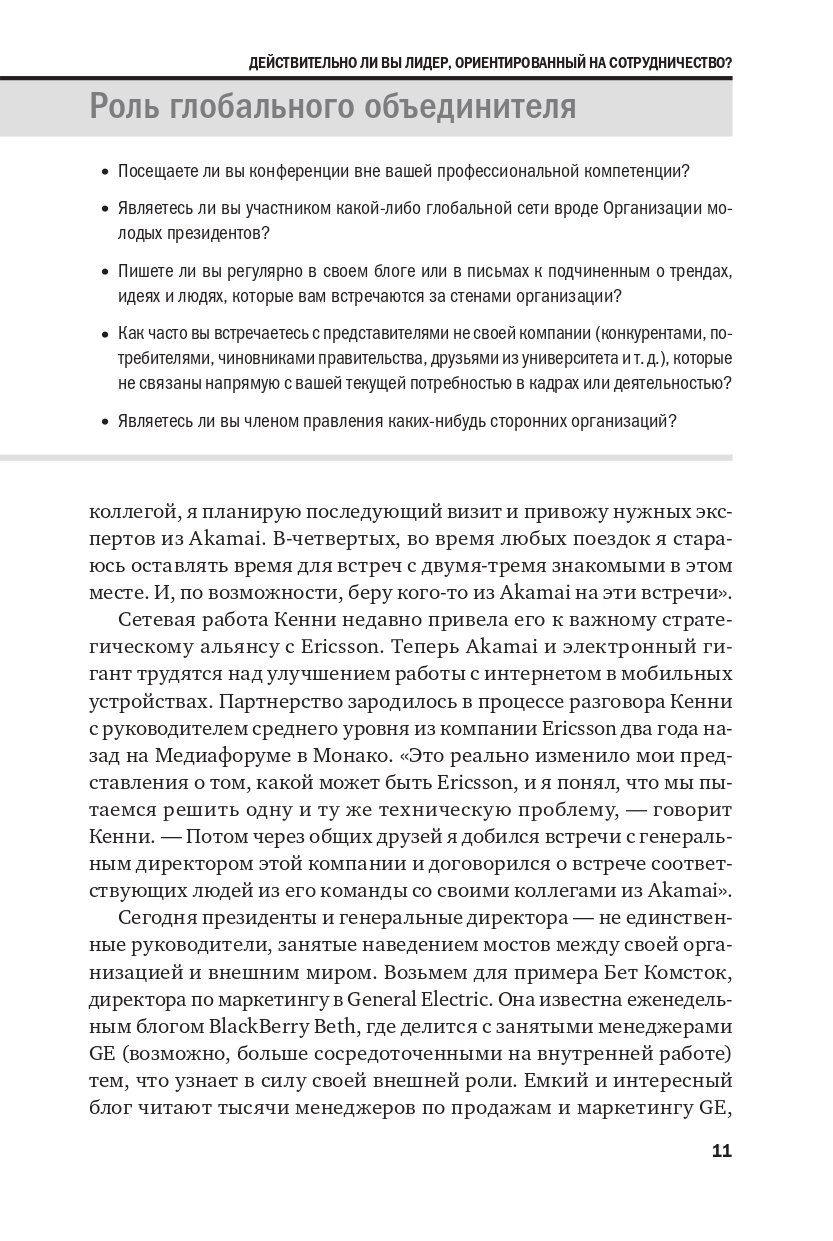 ДЕЙСТВИТЕЛЬНО ЛИ ВЫ ЛИДЕР, ОРИЕНТИРОВАННЫЙ НА СОТРУДНИЧЕСТВО?

Роль глобального объединителя

• Посещаете ли вы конференции вне вашей профессиональной компетенции?

• Являетесь ли вы участником какой-либо глобальной сети вроде Организации молодых президентов?

• Пишете ли вы регулярно в своем блоге или в письмах к подчиненным о трендах, идеях и людях, которые вам встречаются за стенами организации?

• Как часто вы встречаетесь с представителями не своей компании (конкурентами, потребителями, чиновниками правительства, друзьями из университета и т. д.), которые не связаны напрямую с вашей текущей потребностью в кадрах или деятельностью?

• Являетесь ли вы членом правления каких-нибудь сторонних организаций?

коллегой, я планирую последующий визит и привожу нужных экспертов из Akamai. В-четвертых, во время любых поездок я стараюсь оставлять время для встреч с двумя-тремя знакомыми в этом месте. И, по возможности, беру кого-то из Akamai на эти встречи».

Сетевая работа Кенни недавно привела его к важному стратегическому альянсу с Ericsson. Теперь Akamai и электронный гигант трудятся над улучшением работы с интернетом в мобильных устройствах. Партнерство зародилось в процессе разговора Кенни с руководителем среднего уровня из компании Ericsson два года назад на Медиафоруме в Монако. «Это реально изменило мои представления о том, какой может быть Ericsson, и я понял, что мы пытаемся решить одну и ту же техническую проблему, — говорит Кенни. — Потом через общих друзей я добился встречи с генеральным директором этой компании и договорился о встрече соответствующих людей из его команды со своими коллегами из Akamai».

Сегодня президенты и генеральные директора — не единственные руководители, занятые наведением мостов между своей организацией и внешним миром. Возьмем для примера Бет Комсток, директора по маркетингу в General Electric. Она известна еженедельным блогом BlackBerry Beth, где делится с занятыми менеджерами GE (возможно, больше сосредоточенными на внутренней работе) тем, что узнает в силу своей внешней роли. Емкий и интересный блог читают тысячи менеджеров по продажам и маркетингу GE,

11